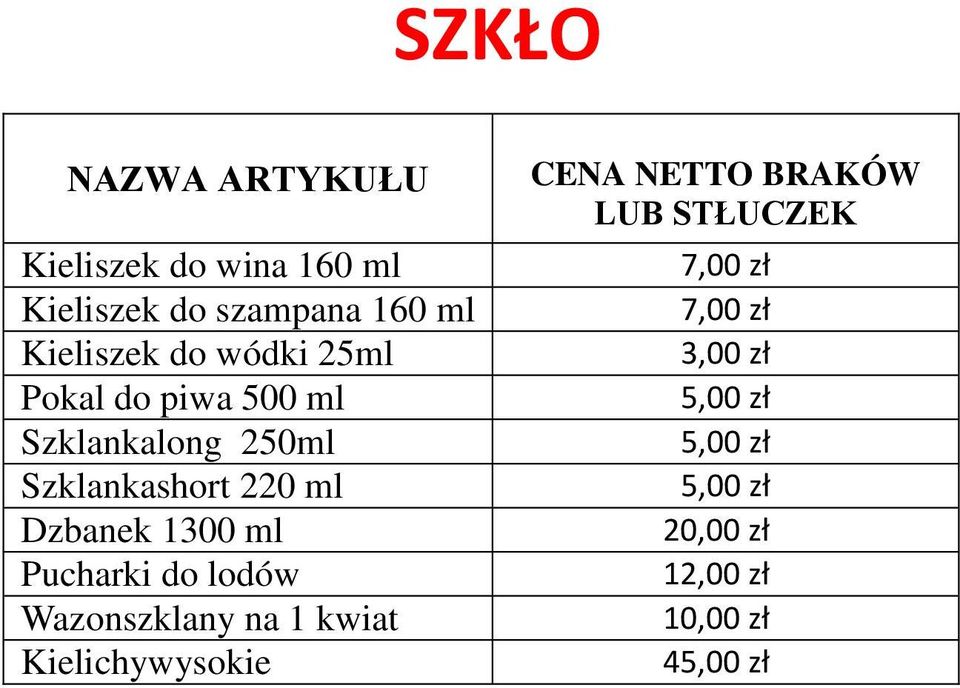 SZKŁO

| NAZWA ARTYKUŁU | CENA NETTO BRAKÓW LUB STŁUCZEK |
|---|---|
| Kieliszek do wina 160 ml | 7,00 zł |
| Kieliszek do szampana 160 ml | 7,00 zł |
| Kieliszek do wódki 25ml | 3,00 zł |
| Pokal do piwa 500 ml | 5,00 zł |
| Szklankalong 250ml | 5,00 zł |
| Szklankashort 220 ml | 5,00 zł |
| Dzbanek 1300 ml | 20,00 zł |
| Pucharki do lodów | 12,00 zł |
| Wazonszklany na 1 kwiat | 10,00 zł |
| Kielichywysokie | 45,00 zł |